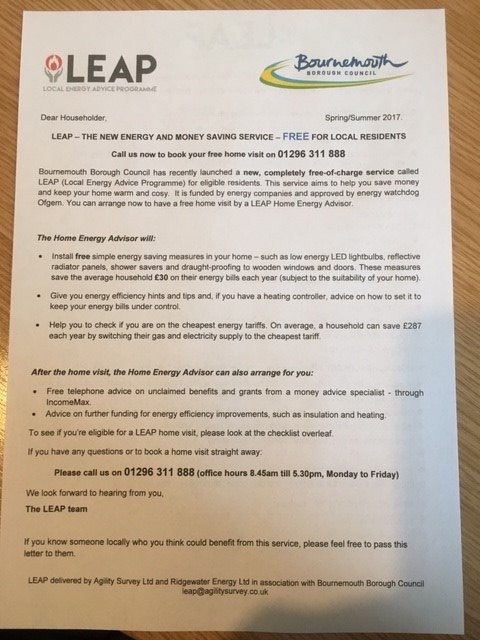 LEAP
LOCAL ENERGY ADVICE PROGRAMME

Bournemouth
BOROUGH COUNCIL

Dear Householder,

Spring/Summer 2017.

LEAP – THE NEW ENERGY AND MONEY SAVING SERVICE – FREE FOR LOCAL RESIDENTS

Call us now to book your free home visit on 01296 311 888

Bournemouth Borough Council has recently launched a new, completely free-of-charge service called LEAP (Local Energy Advice Programme) for eligible residents. This service aims to help you save money and keep your home warm and cosy. It is funded by energy companies and approved by energy watchdog Ofgem. You can arrange now to have a free home visit by a LEAP Home Energy Advisor.

The Home Energy Advisor will:

• Install free simple energy saving measures in your home – such as low energy LED lightbulbs, reflective radiator panels, shower savers and draught-proofing to wooden windows and doors. These measures save the average household £30 on their energy bills each year (subject to the suitability of your home).

• Give you energy efficiency hints and tips and, if you have a heating controller, advice on how to set it to keep your energy bills under control.

• Help you to check if you are on the cheapest energy tariffs. On average, a household can save £287 each year by switching their gas and electricity supply to the cheapest tariff.

After the home visit, the Home Energy Advisor can also arrange for you:

• Free telephone advice on unclaimed benefits and grants from a money advice specialist - through IncomeMax.
• Advice on further funding for energy efficiency improvements, such as insulation and heating.

To see if you're eligible for a LEAP home visit, please look at the checklist overleaf.

If you have any questions or to book a home visit straight away:

Please call us on 01296 311 888 (office hours 8.45am till 5.30pm, Monday to Friday)

We look forward to hearing from you,

The LEAP team

If you know someone locally who you think could benefit from this service, please feel free to pass this letter to them.

LEAP delivered by Agility Survey Ltd and Ridgewater Energy Ltd in association with Bournemouth Borough Council
leap@agilitysurvey.co.uk